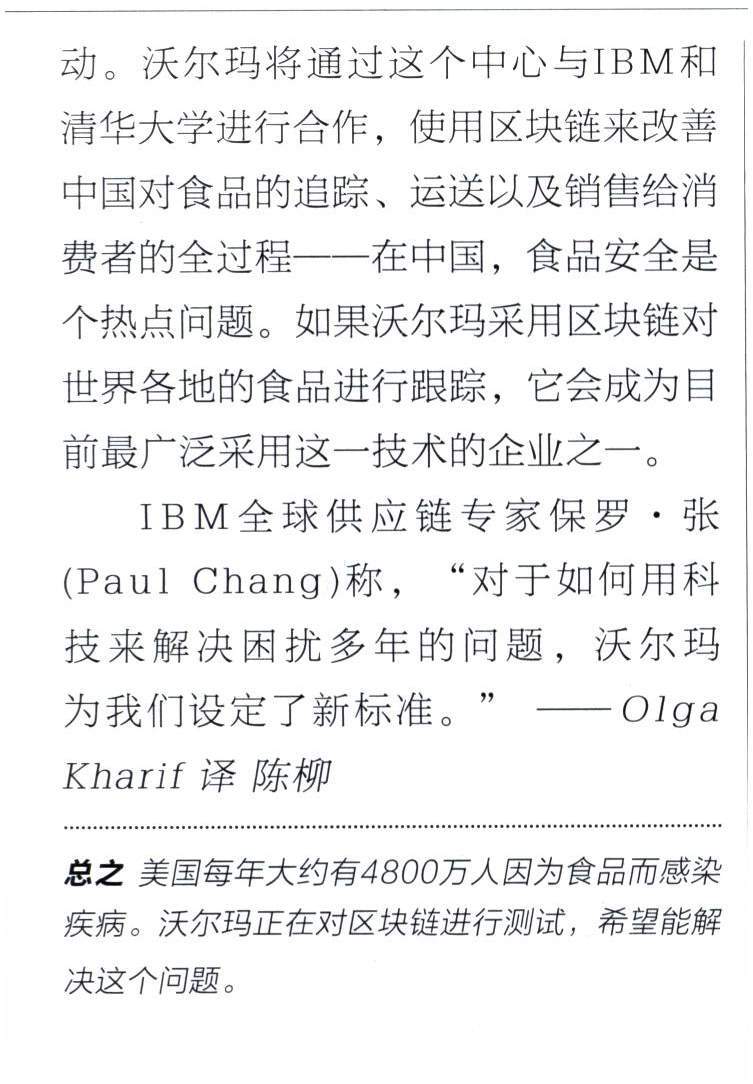 动。沃尔玛将通过这个中心与IBM和清华大学进行合作，使用区块链来改善中国对食品的追踪、运送以及销售给消费者的全过程——在中国，食品安全是个热点问题。如果沃尔玛采用区块链对世界各地的食品进行跟踪，它会成为目前最广泛采用这一技术的企业之一。

IBM全球供应链专家保罗·张(Paul Chang)称，“对于如何用科技来解决困扰多年的问题，沃尔玛为我们设定了新标准。” ——Olga Kharif 译 陈柳

总之 美国每年大约有4800万人因为食品而感染疾病。沃尔玛正在对区块链进行测试，希望能解决这个问题。